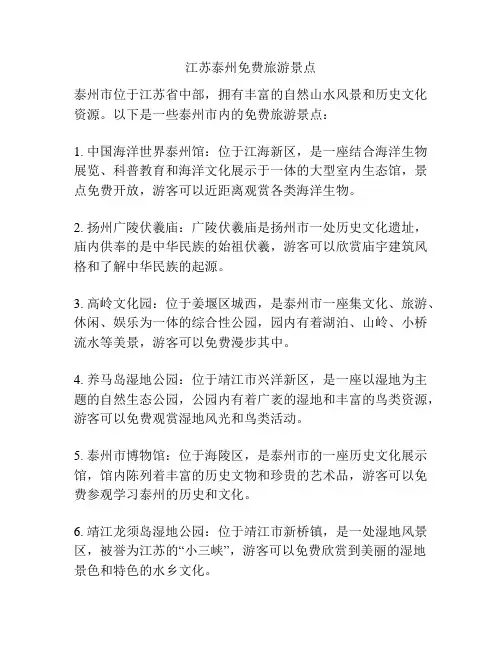 江苏泰州免费旅游景点

泰州市位于江苏省中部，拥有丰富的自然山水风景和历史文化资源。以下是一些泰州市内的免费旅游景点：

1. 中国海洋世界泰州馆：位于江海新区，是一座结合海洋生物展览、科普教育和海洋文化展示于一体的大型室内生态馆，景点免费开放，游客可以近距离观赏各类海洋生物。

2. 扬州广陵伏羲庙：广陵伏羲庙是扬州市一处历史文化遗址，庙内供奉的是中华民族的始祖伏羲，游客可以欣赏庙宇建筑风格和了解中华民族的起源。

3. 高岭文化园：位于姜堰区城西，是泰州市一座集文化、旅游、休闲、娱乐为一体的综合性公园，园内有着湖泊、山岭、小桥流水等美景，游客可以免费漫步其中。

4. 养马岛湿地公园：位于靖江市兴洋新区，是一座以湿地为主题的自然生态公园，公园内有着广袤的湿地和丰富的鸟类资源，游客可以免费观赏湿地风光和鸟类活动。

5. 泰州市博物馆：位于海陵区，是泰州市的一座历史文化展示馆，馆内陈列着丰富的历史文物和珍贵的艺术品，游客可以免费参观学习泰州的历史和文化。

6. 靖江龙须岛湿地公园：位于靖江市新桥镇，是一处湿地风景区，被誉为江苏的“小三峡”，游客可以免费欣赏到美丽的湿地景色和特色的水乡文化。